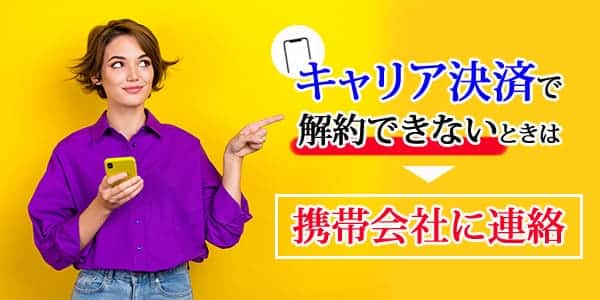 キャリア決済で
解約できないときは

携帯会社に連絡